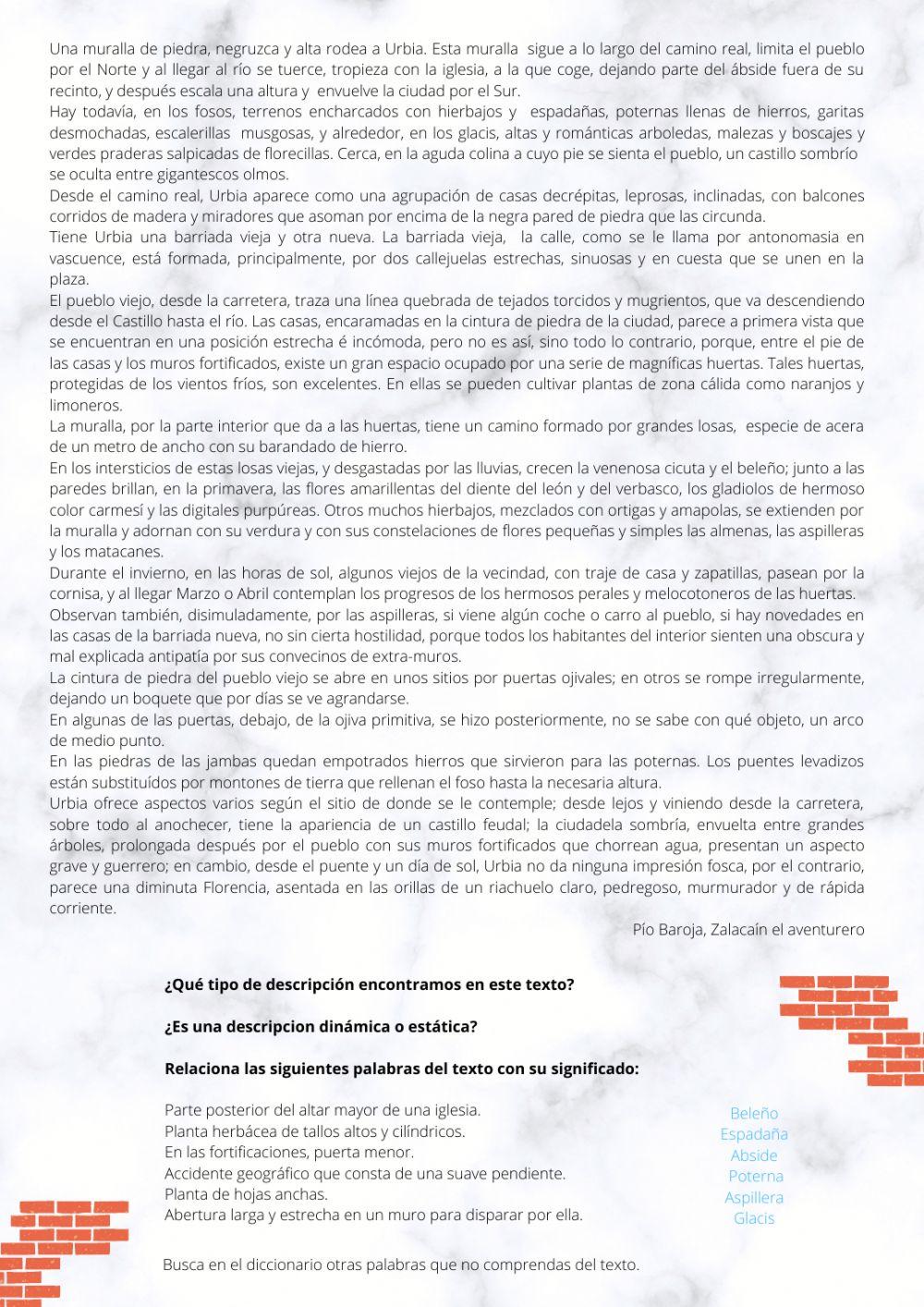 Una muralla de piedra, negruzca y alta rodea a Urbia. Esta muralla sigue a lo largo del camino real, limita el pueblo por el Norte y al llegar al río se tuerce, tropieza con la iglesia, a la que coge, dejando parte del ábside fuera de su recinto, y después escala una altura y envuelve la ciudad por el Sur.
Hay todavía, en los fosos, terrenos encharcados con hierbajos y espadañas, poternas llenas de hierros, garitas desmochadas, escalerillas musgosas, y alrededor, en los glacis, altas y románticas arboledas, malezas y boscajes y verdes praderas salpicadas de florecillas. Cerca, en la aguda colina a cuyo pie se sienta el pueblo, un castillo sombrío se oculta entre gigantescos olmos.
Desde el camino real, Urbia aparece como una agrupación de casas decrépitas, leprosas, inclinadas, con balcones corridos de madera y miradores que asoman por encima de la negra pared de piedra que las circunda.
Tiene Urbia una barriada vieja y otra nueva. La barriada vieja, la calle, como se le llama por antonomasia en vascuence, está formada, principalmente, por dos callejuelas estrechas, sinuosas y en cuesta que se unen en la plaza.
El pueblo viejo, desde la carretera, traza una línea quebrada de tejados torcidos y mugrientos, que va descendiendo desde el Castillo hasta el río. Las casas, encaramadas en la cintura de piedra de la ciudad, parece a primera vista que se encuentran en una posición estrecha é incómoda, pero no es así, sino todo lo contrario, porque, entre el pie de las casas y los muros fortificados, existe un gran espacio ocupado por una serie de magníficas huertas. Tales huertas, protegidas de los vientos fríos, son excelentes. En ellas se pueden cultivar plantas de zona cálida como naranjos y limoneros.
La muralla, por la parte interior que da a las huertas, tiene un camino formado por grandes losas, especie de acera de un metro de ancho con su barandado de hierro.
En los intersticios de estas losas viejas, y desgastadas por las lluvias, crecen la venenosa cicuta y el beleño; junto a las paredes brillan, en la primavera, las flores amarillentas del diente del león y del verbasco, los gladiolos de hermoso color carmesí y las digitales purpúreas. Otros muchos hierbajos, mezclados con ortigas y amapolas, se extienden por la muralla y adornan con su verdura y con sus constelaciones de flores pequeñas y simples las almenas, las aspilleras y los matacanes.
Durante el invierno, en las horas de sol, algunos viejos de la vecindad, con traje de casa y zapatillas, pasean por la cornisa, y al llegar Marzo o Abril contemplan los progresos de los hermosos perales y melocotoneros de las huertas.
Observan también, disimuladamente, por las aspilleras, si viene algún coche o carro al pueblo, si hay novedades en las casas de la barriada nueva, no sin cierta hostilidad, porque todos los habitantes del interior sienten una obscura y mal explicada antipatía por sus convecinos de extra-muros.
La cintura de piedra del pueblo viejo se abre en unos sitios por puertas ojivales; en otros se rompe irregularmente, dejando un boquete que por días se ve agrandarse.
En algunas de las puertas, debajo, de la ojiva primitiva, se hizo posteriormente, no se sabe con qué objeto, un arco de medio punto.
En las piedras de las jambas quedan empotrados hierros que sirvieron para las poternas. Los puentes levadizos están substituídos por montones de tierra que rellenan el foso hasta la necesaria altura.
Urbia ofrece aspectos varios según el sitio de donde se le contemple; desde lejos y viniendo desde la carretera, sobre todo al anochecer, tiene la apariencia de un castillo feudal; la ciudadela sombría, envuelta entre grandes árboles, prolongada después por el pueblo con sus muros fortificados que chorrean agua, presentan un aspecto grave y guerrero; en cambio, desde el puente y un día de sol, Urbia no da ninguna impresión fosca, por el contrario, parece una diminuta Florencia, asentada en las orillas de un riachuelo claro, pedregoso, murmurador y de rápida corriente.
Pío Baroja, Zalacaín el aventurero

¿Qué tipo de descripción encontramos en este texto?

¿Es una descripcion dinámica o estática?

Relaciona las siguientes palabras del texto con su significado:

Parte posterior del altar mayor de una iglesia.
Planta herbácea de tallos altos y cilíndricos.
En las fortificaciones, puerta menor.
Accidente geográfico que consta de una suave pendiente.
Planta de hojas anchas.
Abertura larga y estrecha en un muro para disparar por ella.

Beleño
Espadaña
Abside
Poterna
Aspillera
Glacis

Busca en el diccionario otras palabras que no comprendas del texto.